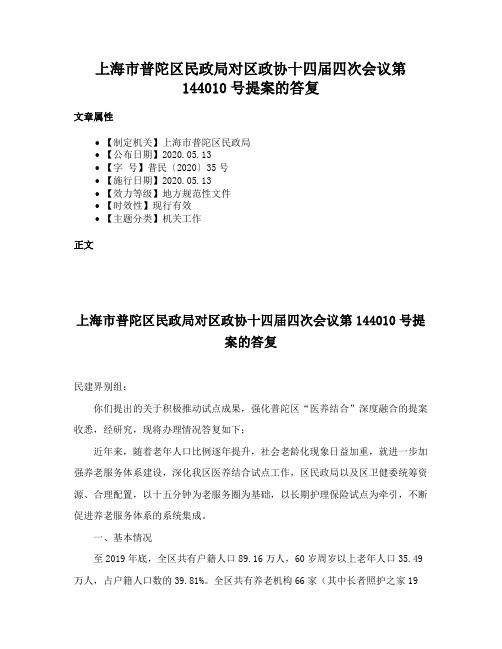 上海市普陀区民政局对区政协十四届四次会议第144010号提案的答复

文章属性

• 【制定机关】上海市普陀区民政局
• 【公布日期】2020.05.13
• 【字 号】普民〔2020〕35号
• 【施行日期】2020.05.13
• 【效力等级】地方规范性文件
• 【时效性】现行有效
• 【主题分类】机关工作

正文

上海市普陀区民政局对区政协十四届四次会议第144010号提案的答复

民建界别组：

你们提出的关于积极推动试点成果，强化普陀区“医养结合”深度融合的提案收悉，经研究，现将办理情况答复如下：

近年来，随着老年人口比例逐年提升，社会老龄化现象日益加重，就进一步加强养老服务体系建设，深化我区医养结合试点工作，区民政局以及区卫健委统筹资源、合理配置，以十五分钟为老服务圈为基础，以长期护理保险试点为牵引，不断促进养老服务体系的系统集成。

一、基本情况

至2019年底，全区共有户籍人口89.16万人，60岁周岁以上老年人口35.49万人，占户籍人口数的39.81%。全区共有养老机构66家（其中长者照护之家19